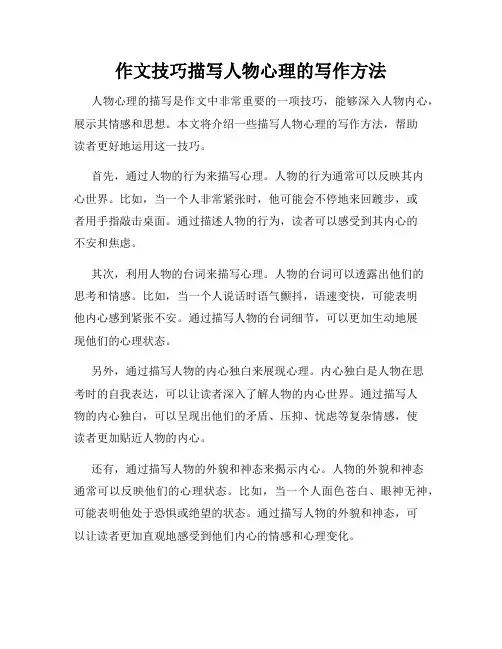 作文技巧描写人物心理的写作方法

人物心理的描写是作文中非常重要的一项技巧，能够深入人物内心，展示其情感和思想。本文将介绍一些描写人物心理的写作方法，帮助读者更好地运用这一技巧。

首先，通过人物的行为来描写心理。人物的行为通常可以反映其内心世界。比如，当一个人非常紧张时，他可能会不停地来回踱步，或者用手指敲击桌面。通过描述人物的行为，读者可以感受到其内心的不安和焦虑。

其次，利用人物的台词来描写心理。人物的台词可以透露出他们的思考和情感。比如，当一个人说话时语气颤抖，语速变快，可能表明他内心感到紧张不安。通过描写人物的台词细节，可以更加生动地展现他们的心理状态。

另外，通过描写人物的内心独白来展现心理。内心独白是人物在思考时的自我表达，可以让读者深入了解人物的内心世界。通过描写人物的内心独白，可以呈现出他们的矛盾、压抑、忧虑等复杂情感，使读者更加贴近人物的内心。

还有，通过描写人物的外貌和神态来揭示内心。人物的外貌和神态通常可以反映他们的心理状态。比如，当一个人面色苍白、眼神无神，可能表明他处于恐惧或绝望的状态。通过描写人物的外貌和神态，可以让读者更加直观地感受到他们内心的情感和心理变化。